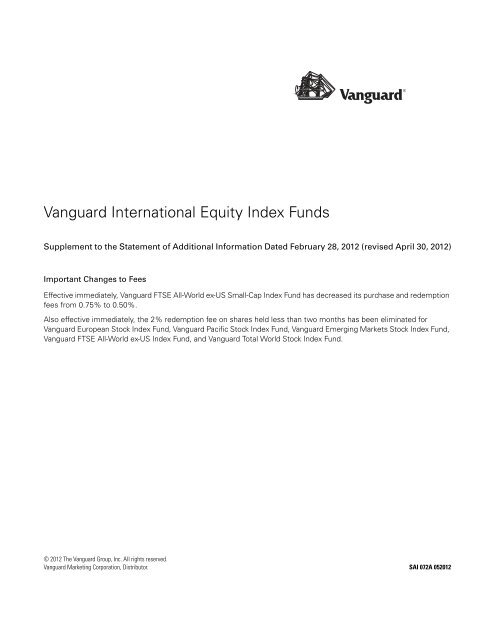 Vanguard®

Vanguard International Equity Index Funds

Supplement to the Statement of Additional Information Dated February 28, 2012 (revised April 30, 2012)

Important Changes to Fees

Effective immediately, Vanguard FTSE All-World ex-US Small-Cap Index Fund has decreased its purchase and redemption fees from 0.75% to 0.50%.

Also effective immediately, the 2% redemption fee on shares held less than two months has been eliminated for Vanguard European Stock Index Fund, Vanguard Pacific Stock Index Fund, Vanguard Emerging Markets Stock Index Fund, Vanguard FTSE All-World ex-US Index Fund, and Vanguard Total World Stock Index Fund.

© 2012 The Vanguard Group, Inc. All rights reserved.
Vanguard Marketing Corporation, Distributor.

SAI 072A 052012